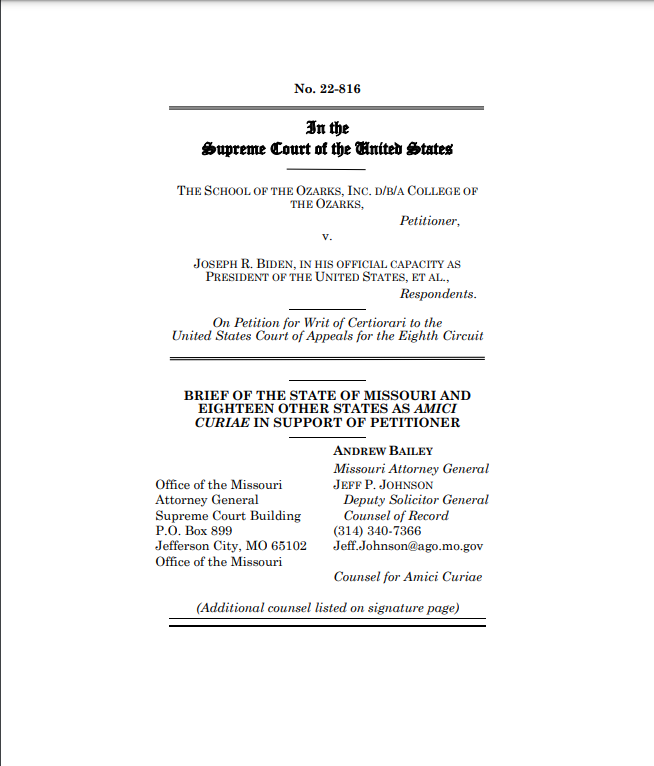 No. 22-816

In the
Supreme Court of the United States

THE SCHOOL OF THE OZARKS, INC. D/B/A COLLEGE OF THE OZARKS,
Petitioner,
v.
JOSEPH R. BIDEN, IN HIS OFFICIAL CAPACITY AS PRESIDENT OF THE UNITED STATES, ET AL.,
Respondents.

On Petition for Writ of Certiorari to the United States Court of Appeals for the Eighth Circuit

BRIEF OF THE STATE OF MISSOURI AND EIGHTEEN OTHER STATES AS AMICI CURIAE IN SUPPORT OF PETITIONER

Office of the Missouri Attorney General
Supreme Court Building
P.O. Box 899
Jefferson City, MO 65102
Office of the Missouri

ANDREW BAILEY
Missouri Attorney General
JEFF P. JOHNSON
Deputy Solicitor General
Counsel of Record
(314) 340-7366
Jeff.Johnson@ago.mo.gov

Counsel for Amici Curiae

(Additional counsel listed on signature page)